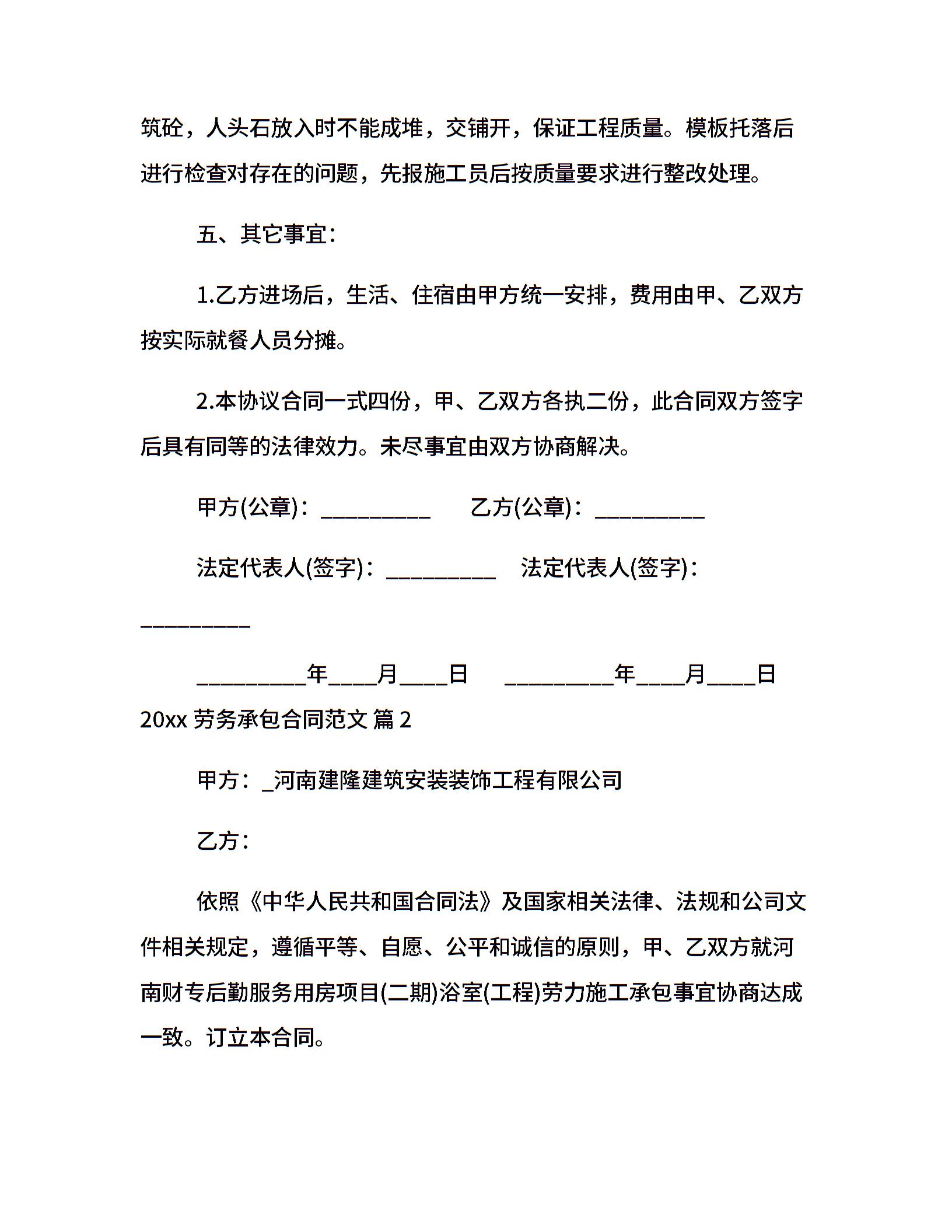 筑砼，人头石放入时不能成堆，交铺开，保证工程质量。模板托落后进行检查对存在的问题，先报施工员后按质量要求进行整改处理。

五、其它事宜：

1.乙方进场后，生活、住宿由甲方统一安排，费用由甲、乙双方按实际就餐人员分摊。

2.本协议合同一式四份，甲、乙双方各执二份，此合同双方签字后具有同等的法律效力。未尽事宜由双方协商解决。

甲方(公章)：__________　　乙方(公章)：__________

法定代表人(签字)：__________　法定代表人(签字)：__________

__________年____月____日　　__________年____月____日

20xx 劳务承包合同范文 篇 2

甲方：_河南建隆建筑安装装饰工程有限公司

乙方：

依照《中华人民共和国合同法》及国家相关法律、法规和公司文件相关规定，遵循平等、自愿、公平和诚信的原则，甲、乙双方就河南财专后勤服务用房项目(二期)浴室(工程)劳力施工承包事宜协商达成一致。订立本合同。